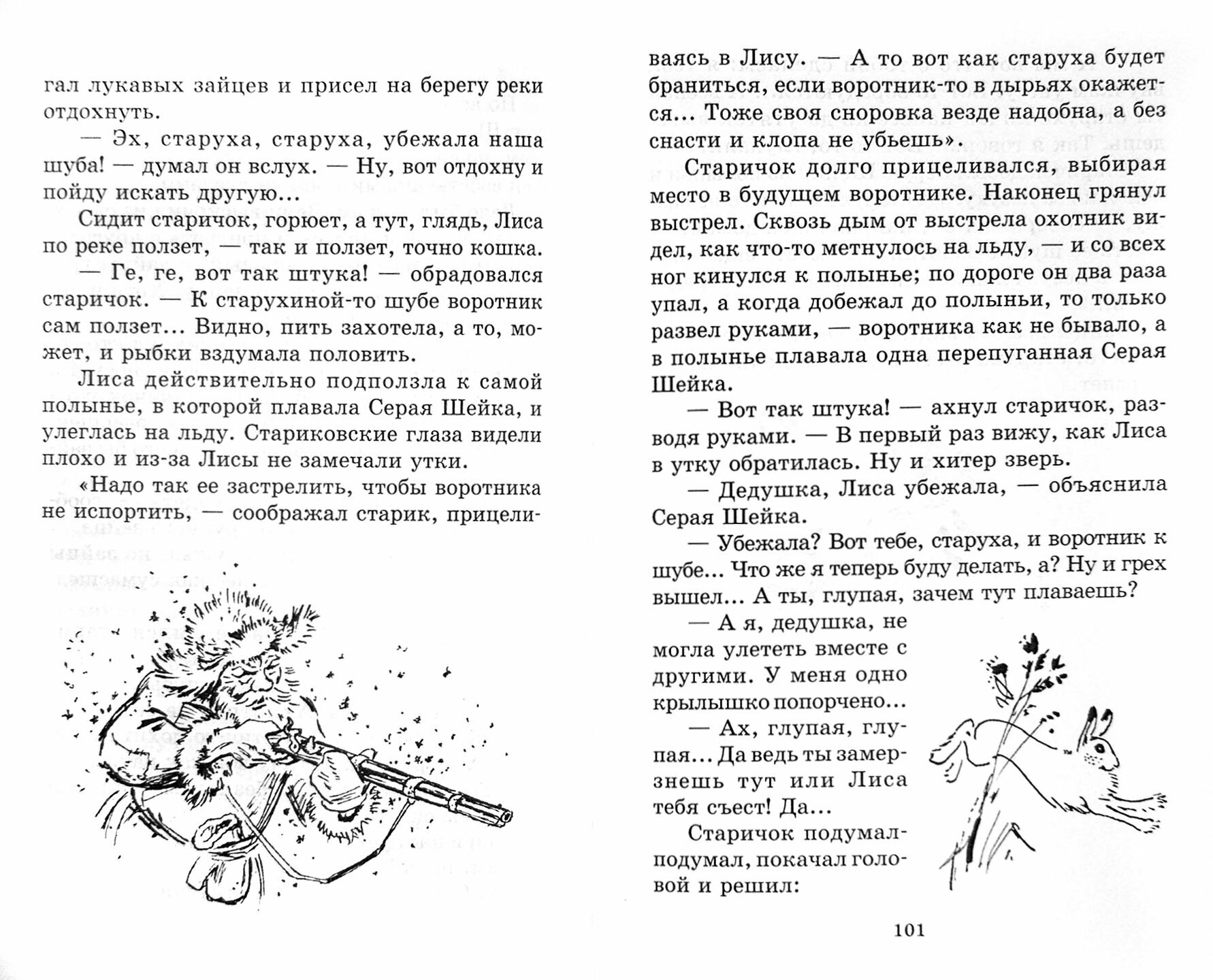 гал лукавых зайцев и присел на берегу реки отдохнуть.

— Эх, старуха, старуха, убежала наша шуба! — думал он вслух. — Ну, вот отдохну и пойду искать другую...

Сидит старичок, горюет, а тут, глядь, Лиса по реке ползет, — так и ползет, точно кошка.

— Ге, ге, вот так штука! — обрадовался старичок. — К старухиной-то шубе воротник сам ползет... Видно, пить захотела, а то, может, и рыбки вздумала половить.

Лиса действительно подползла к самой полынье, в которой плавала Серая Шейка, и улеглась на льду. Стариковские глаза видели плохо и из-за Лисы не замечали утки.

«Надо так ее застрелить, чтобы воротника не испортить, — соображал старик, прицеливаясь в Лису. — А то вот как старуха будет браниться, если воротник-то в дырьях окажется... Тоже своя сноровка везде надобна, а без снасти и клопа не убьешь».

Старичок долго прицеливался, выбирая место в будущем воротнике. Наконец грянул выстрел. Сквозь дым от выстрела охотник видел, как что-то метнулось на льду, — и со всех ног кинулся к полынье; по дороге он два раза упал, а когда добежал до полыньи, то только развел руками, — воротника как не бывало, а в полынье плавала одна перепуганная Серая Шейка.

— Вот так штука! — ахнул старичок, разводя руками. — В первый раз вижу, как Лиса в утку обратилась. Ну и хитер зверь.

— Дедушка, Лиса убежала, — объяснила Серая Шейка.

— Убежала? Вот тебе, старуха, и воротник к шубе... Что же я теперь буду делать, а? Ну и грех вышел... А ты, глупая, зачем тут плаваешь?

— А я, дедушка, не могла улететь вместе с другими. У меня одно крылышко попорчено...

— Ах, глупая, глупая... Да ведь ты замерзнешь тут или Лиса тебя съест! Да...

Старичок подумал-подумал, покачал головой и решил:

101